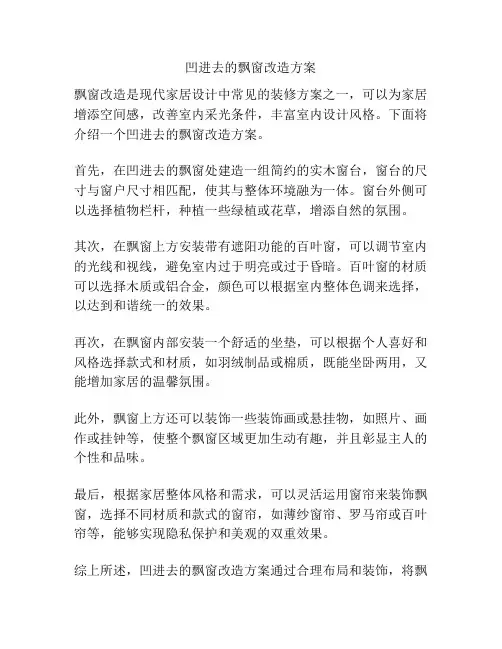 凹进去的飘窗改造方案

飘窗改造是现代家居设计中常见的装修方案之一，可以为家居增添空间感，改善室内采光条件，丰富室内设计风格。下面将介绍一个凹进去的飘窗改造方案。

首先，在凹进去的飘窗处建造一组简约的实木窗台，窗台的尺寸与窗户尺寸相匹配，使其与整体环境融为一体。窗台外侧可以选择植物栏杆，种植一些绿植或花草，增添自然的氛围。

其次，在飘窗上方安装带有遮阳功能的百叶窗，可以调节室内的光线和视线，避免室内过于明亮或过于昏暗。百叶窗的材质可以选择木质或铝合金，颜色可以根据室内整体色调来选择，以达到和谐统一的效果。

再次，在飘窗内部安装一个舒适的坐垫，可以根据个人喜好和风格选择款式和材质，如羽绒制品或棉质，既能坐卧两用，又能增加家居的温馨氛围。

此外，飘窗上方还可以装饰一些装饰画或悬挂物，如照片、画作或挂钟等，使整个飘窗区域更加生动有趣，并且彰显主人的个性和品味。

最后，根据家居整体风格和需求，可以灵活运用窗帘来装饰飘窗，选择不同材质和款式的窗帘，如薄纱窗帘、罗马帘或百叶帘等，能够实现隐私保护和美观的双重效果。

综上所述，凹进去的飘窗改造方案通过合理布局和装饰，将飘